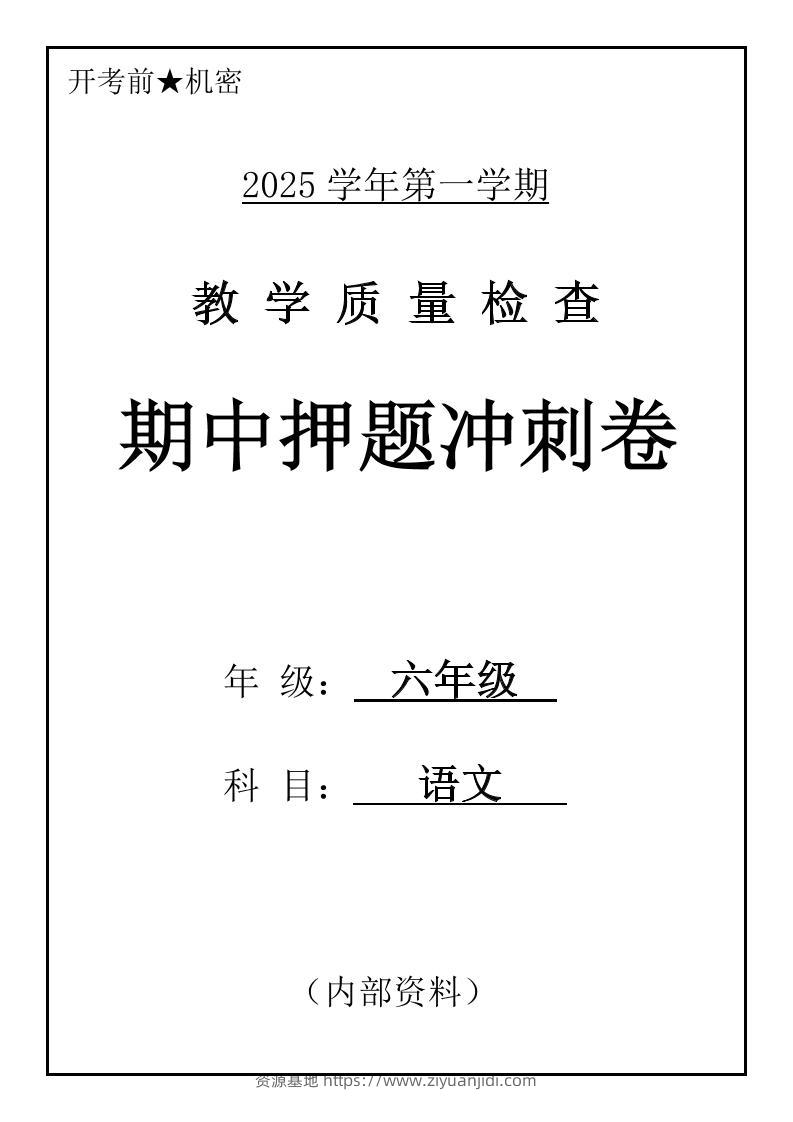 开考前★机密

2025 学年第一学期

教 学 质 量 检 查

期中押题冲刺卷

年 级： 六年级

科 目： 语文

（内部资料）

资源基地 https://www.ziyuanjidi.com